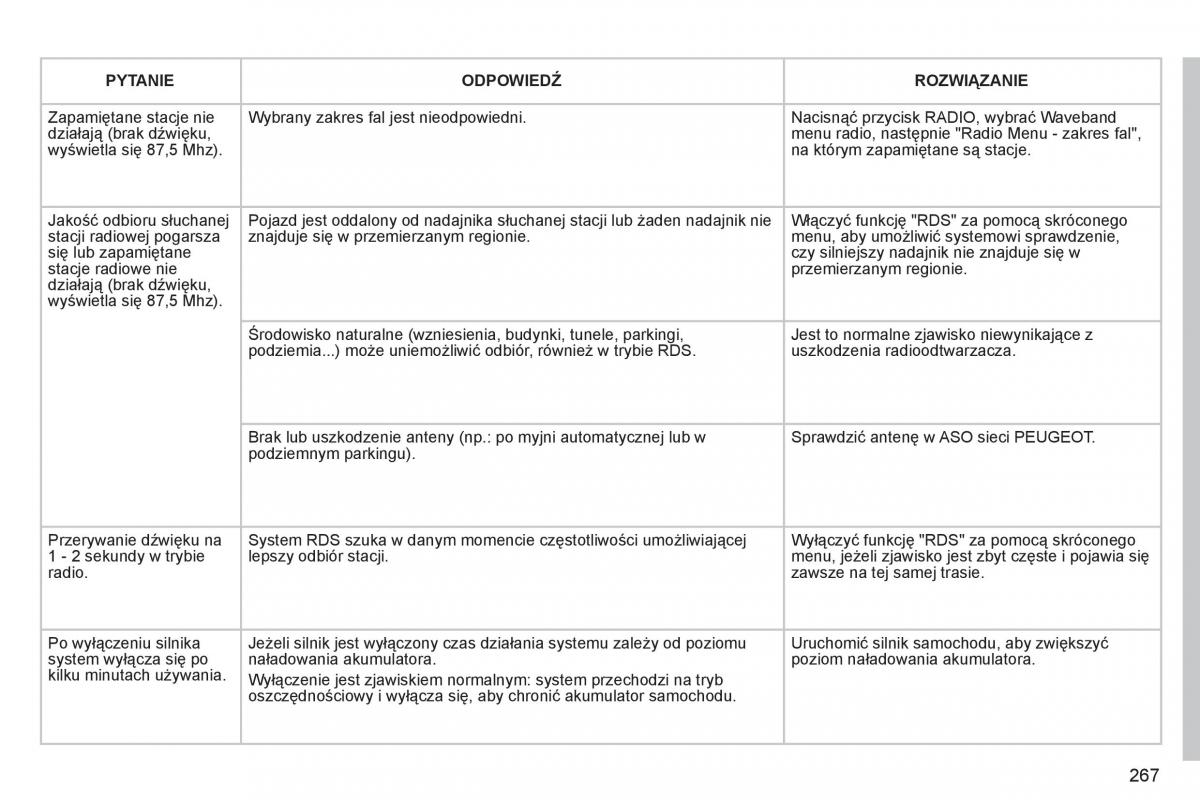 | PYTANIE | ODPOWIEDŹ | ROZWIĄZANIE |
|---|---|---|
| Zapamiętane stacje nie działają (brak dźwięku, wyświetla się 87,5 Mhz). | Wybrany zakres fal jest nieodpowiedni. | Nacisnąć przycisk RADIO, wybrać Waveband menu radio, następnie "Radio Menu - zakres fal", na którym zapamiętane są stacje. |
| Jakość odbioru słuchanej stacji radiowej pogarsza się lub zapamiętane stacje radiowe nie działają (brak dźwięku, wyświetla się 87,5 Mhz). | Pojazd jest oddalony od nadajnika słuchanej stacji lub żaden nadajnik nie znajduje się w przemierzanym regionie. | Włączyć funkcję "RDS" za pomocą skróconego menu, aby umożliwić systemowi sprawdzenie, czy silniejszy nadajnik nie znajduje się w przemierzanym regionie. |
| | Środowisko naturalne (wzniesienia, budynki, tunele, parkingi, podziemia...) może uniemożliwić odbiór, również w trybie RDS. | Jest to normalne zjawisko niewynikające z uszkodzenia radioodtwarzacza. |
| | Brak lub uszkodzenie anteny (np.: po myjni automatycznej lub w podziemnym parkingu). | Sprawdzić antenę w ASO sieci PEUGEOT. |
| Przerywanie dźwięku na 1 - 2 sekundy w trybie radio. | System RDS szuka w danym momencie częstotliwości umożliwiającej lepszy odbiór stacji. | Wyłączyć funkcję "RDS" za pomocą skróconego menu, jeżeli zjawisko jest zbyt częste i pojawia się zawsze na tej samej trasie. |
| Po wyłączeniu silnika system wyłącza się po kilku minutach używania. | Jeżeli silnik jest wyłączony czas działania systemu zależy od poziomu naładowania akumulatora. Wyłączenie jest zjawiskiem normalnym: system przechodzi na tryb oszczędnościowy i wyłącza się, aby chronić akumulator samochodu. | Uruchomić silnik samochodu, aby zwiększyć poziom naładowania akumulatora. |

267